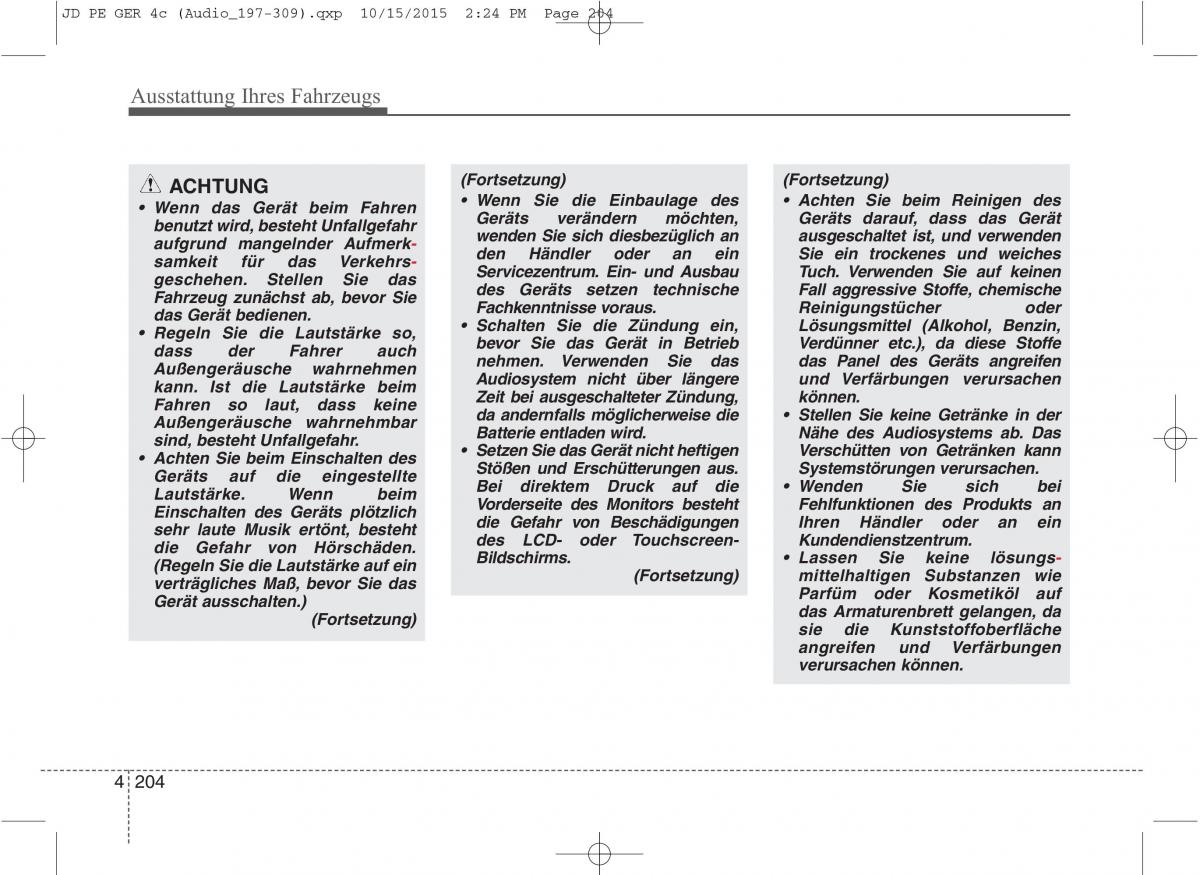 JD PE GER 4c (Audio_197-309).qxp 10/15/2015 2:24 PM Page 204

Ausstattung Ihres Fahrzeugs

ACHTUNG
• Wenn das Gerät beim Fahren benutzt wird, besteht Unfallgefahr aufgrund mangelnder Aufmerksamkeit für das Verkehrsgeschehen. Stellen Sie das Fahrzeug zunächst ab, bevor Sie das Gerät bedienen.
• Regeln Sie die Lautstärke so, dass der Fahrer auch Außengeräusche wahrnehmen kann. Ist die Lautstärke beim Fahren so laut, dass keine Außengeräusche wahrnehmbar sind, besteht Unfallgefahr.
• Achten Sie beim Einschalten des Geräts auf die eingestellte Lautstärke. Wenn beim Einschalten des Geräts plötzlich sehr laute Musik ertönt, besteht die Gefahr von Hörschäden. (Regeln Sie die Lautstärke auf ein verträgliches Maß, bevor Sie das Gerät ausschalten.)
(Fortsetzung)

(Fortsetzung)
• Wenn Sie die Einbaulage des Geräts verändern möchten, wenden Sie sich diesbezüglich an den Händler oder an ein Servicezentrum. Ein- und Ausbau des Geräts setzen technische Fachkenntnisse voraus.
• Schalten Sie die Zündung ein, bevor Sie das Gerät in Betrieb nehmen. Verwenden Sie das Audiosystem nicht über längere Zeit bei ausgeschalteter Zündung, da andernfalls möglicherweise die Batterie entladen wird.
• Setzen Sie das Gerät nicht heftigen Stößen und Erschütterungen aus. Bei direktem Druck auf die Vorderseite des Monitors besteht die Gefahr von Beschädigungen des LCD- oder Touchscreen-Bildschirms.
(Fortsetzung)

(Fortsetzung)
• Achten Sie beim Reinigen des Geräts darauf, dass das Gerät ausgeschaltet ist, und verwenden Sie ein trockenes und weiches Tuch. Verwenden Sie auf keinen Fall aggressive Stoffe, chemische Reinigungstücher oder Lösungsmittel (Alkohol, Benzin, Verdünner etc.), da diese Stoffe das Panel des Geräts angreifen und Verfärbungen verursachen können.
• Stellen Sie keine Getränke in der Nähe des Audiosystems ab. Das Verschütten von Getränken kann Systemstörungen verursachen.
• Wenden Sie sich bei Fehlfunktionen des Produkts an Ihren Händler oder an ein Kundendienstzentrum.
• Lassen Sie keine lösungsmittelhaltigen Substanzen wie Parfüm oder Kosmetiköl auf das Armaturenbrett gelangen, da sie die Kunststoffoberfläche angreifen und Verfärbungen verursachen können.

4 204